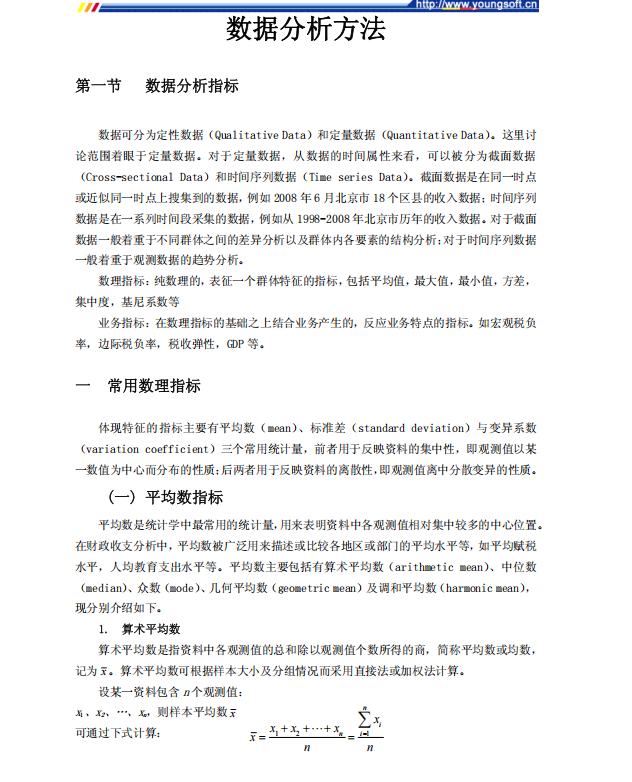 http://www.youngsoft.cn

数据分析方法

第一节 数据分析指标

数据可分为定性数据（Qualitative Data）和定量数据（Quantitative Data）。这里讨论范围着眼于定量数据。对于定量数据，从数据的时间属性来看，可以被分为截面数据（Cross-sectional Data）和时间序列数据（Time series Data）。截面数据是在同一时点或近似同一时点上搜集到的数据，例如 2008 年 6 月北京市 18 个区县的收入数据；时间序列数据是在一系列时间段采集的数据，例如从 1998-2008 年北京市历年的收入数据。对于截面数据一般着重于不同群体之间的差异分析以及群体内各要素的结构分析；对于时间序列数据一般着重于观测数据的趋势分析。

数理指标：纯数理的，表征一个群体特征的指标，包括平均值，最大值，最小值，方差，集中度，基尼系数等

业务指标：在数理指标的基础之上结合业务产生的，反应业务特点的指标。如宏观税负率，边际税负率，税收弹性，GDP 等。

一 常用数理指标

体现特征的指标主要有平均数（mean）、标准差（standard deviation）与变异系数（variation coefficient）三个常用统计量，前者用于反映资料的集中性，即观测值以某一数值为中心而分布的性质；后两者用于反映资料的离散性，即观测值离中分散变异的性质。

（一）平均数指标

平均数是统计学中最常用的统计量，用来表明资料中各观测值相对集中较多的中心位置。在财政收支分析中，平均数被广泛用来描述或比较各地区或部门的平均水平等，如平均赋税水平，人均教育支出水平等。平均数主要包括有算术平均数（arithmetic mean）、中位数（median）、众数（mode）、几何平均数（geometric mean）及调和平均数（harmonic mean），现分别介绍如下。

1. 算术平均数

算术平均数是指资料中各观测值的总和除以观测值个数所得的商，简称平均数或均数，记为 $\bar{x}$。算术平均数可根据样本大小及分组情况而采用直接法或加权法计算。

设某一资料包含 $n$ 个观测值：

$x_1$、$x_2$、…、$x_n$，则样本平均数 $\bar{x}$ 可通过下式计算：

$\bar{x} = \frac{x_1 + x_2 + \cdots + x_n}{n} = \frac{\sum_{i=1}^{n} x_i}{n}$